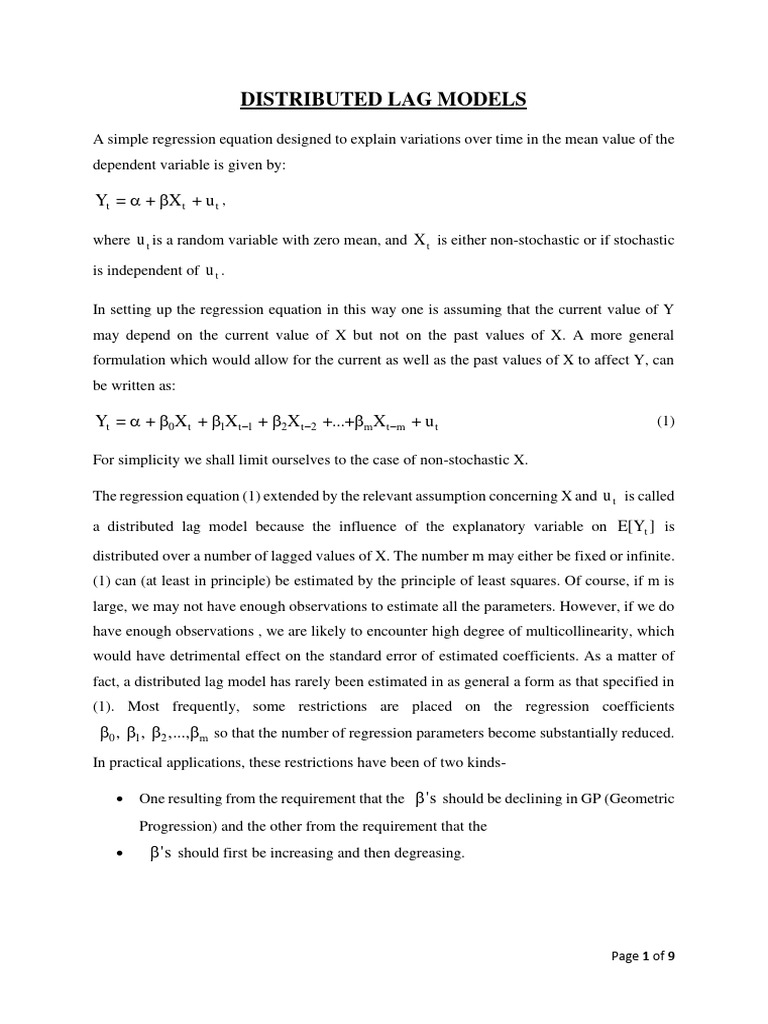 DISTRIBUTED LAG MODELS

A simple regression equation designed to explain variations over time in the mean value of the dependent variable is given by:

$Y_t = \alpha + \beta X_t + u_t$,

where $u_t$ is a random variable with zero mean, and $X_t$ is either non-stochastic or if stochastic is independent of $u_t$.

In setting up the regression equation in this way one is assuming that the current value of Y may depend on the current value of X but not on the past values of X. A more general formulation which would allow for the current as well as the past values of X to affect Y, can be written as:

$Y_t = \alpha + \beta_0 X_t + \beta_1 X_{t-1} + \beta_2 X_{t-2} + ... + \beta_m X_{t-m} + u_t$ (1)

For simplicity we shall limit ourselves to the case of non-stochastic X.

The regression equation (1) extended by the relevant assumption concerning X and $u_t$ is called a distributed lag model because the influence of the explanatory variable on $E[Y_t]$ is distributed over a number of lagged values of X. The number m may either be fixed or infinite. (1) can (at least in principle) be estimated by the principle of least squares. Of course, if m is large, we may not have enough observations to estimate all the parameters. However, if we do have enough observations , we are likely to encounter high degree of multicollinearity, which would have detrimental effect on the standard error of estimated coefficients. As a matter of fact, a distributed lag model has rarely been estimated in as general a form as that specified in (1). Most frequently, some restrictions are placed on the regression coefficients $\beta_0, \beta_1, \beta_2, ..., \beta_m$ so that the number of regression parameters become substantially reduced. In practical applications, these restrictions have been of two kinds-

• One resulting from the requirement that the $\beta$'s should be declining in GP (Geometric Progression) and the other from the requirement that the

• $\beta$'s should first be increasing and then degreasing.

Page 1 of 9